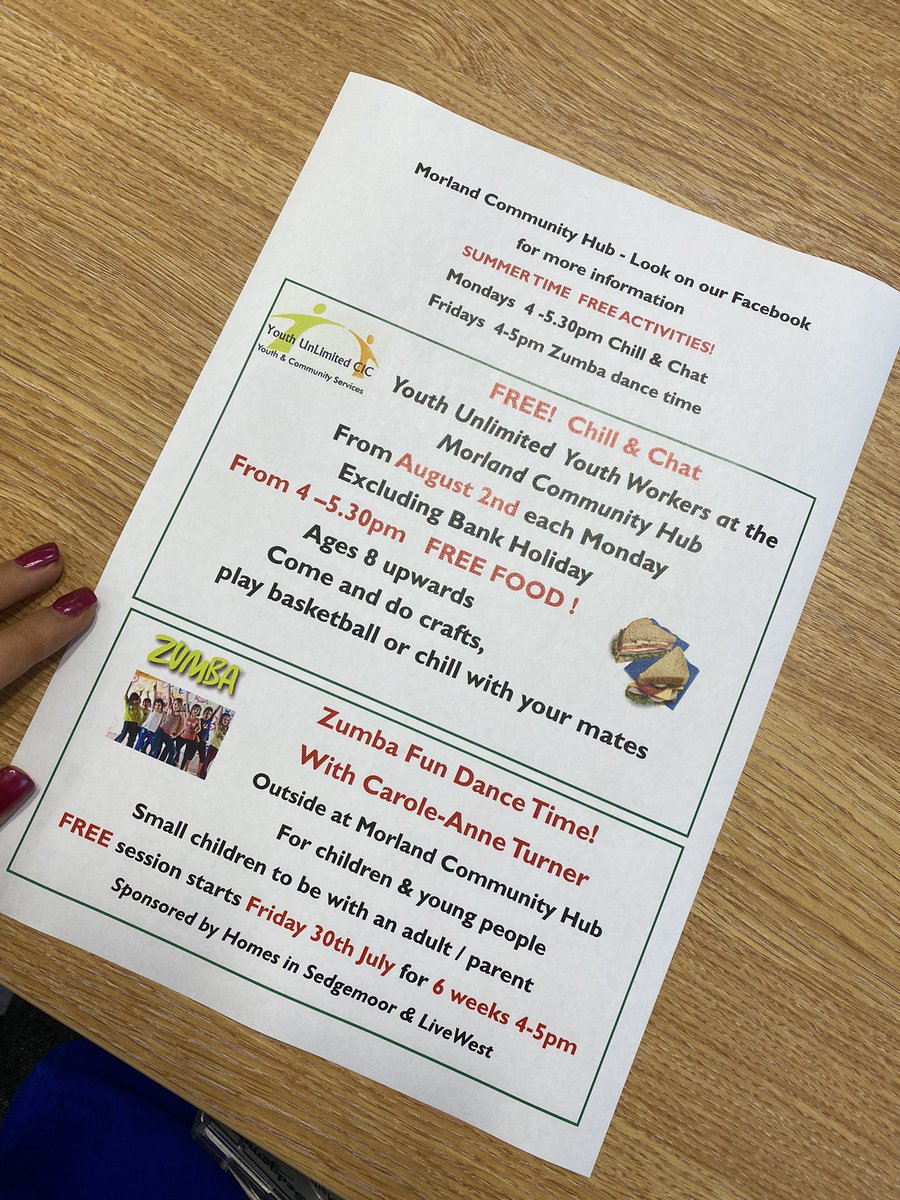 Morland Community Hub - Look on our Facebook for more information

SUMMER TIME FREE ACTIVITIES!

Mondays 4 -5.30pm Chill & Chat

Fridays 4-5pm Zumba dance time

Youth UnLimited CIC
Youth & Community Services

FREE! Chill & Chat

Youth Unlimited Youth Workers at the Morland Community Hub

From August 2nd each Monday

Excluding Bank Holiday

From 4 –5.30pm FREE FOOD !

Ages 8 upwards

Come and do crafts,

play basketball or chill with your mates

ZUMBA

Zumba Fun Dance Time!

With Carole-Anne Turner

Outside at Morland Community Hub

For children & young people

Small children to be with an adult / parent

FREE session starts Friday 30th July for 6 weeks 4-5pm

Sponsored by Homes in Sedgemoor & LiveWest